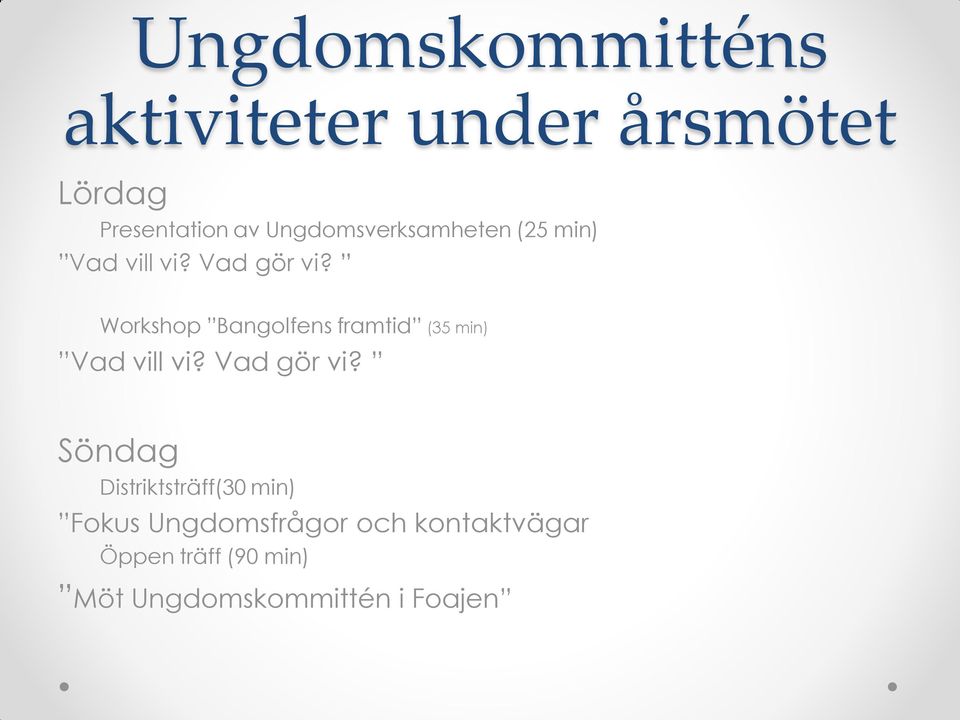 Ungdomskommitténs aktiviteter under årsmötet

Lördag

Presentation av Ungdomsverksamheten (25 min)

”Vad vill vi? Vad gör vi? ”

Workshop ”Bangolfens framtid” (35 min)

”Vad vill vi? Vad gör vi? ”

Söndag

Distriktsträff(30 min)

”Fokus Ungdomsfrågor och kontaktvägar

Öppen träff (90 min)

”Möt Ungdomskommittén i Foajen”